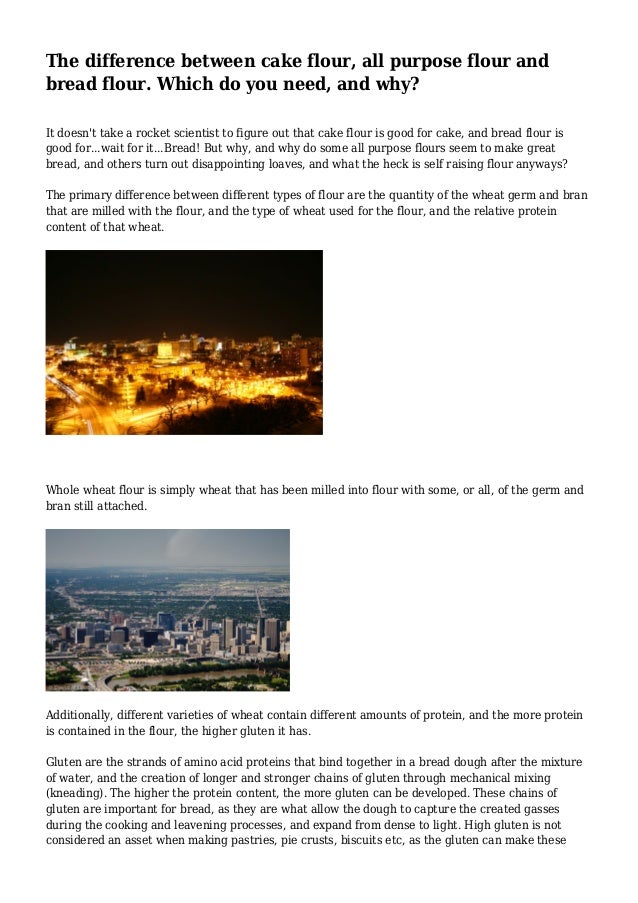 The difference between cake flour, all purpose flour and bread flour. Which do you need, and why?

It doesn't take a rocket scientist to figure out that cake flour is good for cake, and bread flour is good for...wait for it...Bread! But why, and why do some all purpose flours seem to make great bread, and others turn out disappointing loaves, and what the heck is self raising flour anyways?

The primary difference between different types of flour are the quantity of the wheat germ and bran that are milled with the flour, and the type of wheat used for the flour, and the relative protein content of that wheat.

Whole wheat flour is simply wheat that has been milled into flour with some, or all, of the germ and bran still attached.

Additionally, different varieties of wheat contain different amounts of protein, and the more protein is contained in the flour, the higher gluten it has.

Gluten are the strands of amino acid proteins that bind together in a bread dough after the mixture of water, and the creation of longer and stronger chains of gluten through mechanical mixing (kneading). The higher the protein content, the more gluten can be developed. These chains of gluten are important for bread, as they are what allow the dough to capture the created gasses during the cooking and leavening processes, and expand from dense to light. High gluten is not considered an asset when making pastries, pie crusts, biscuits etc, as the gluten can make these